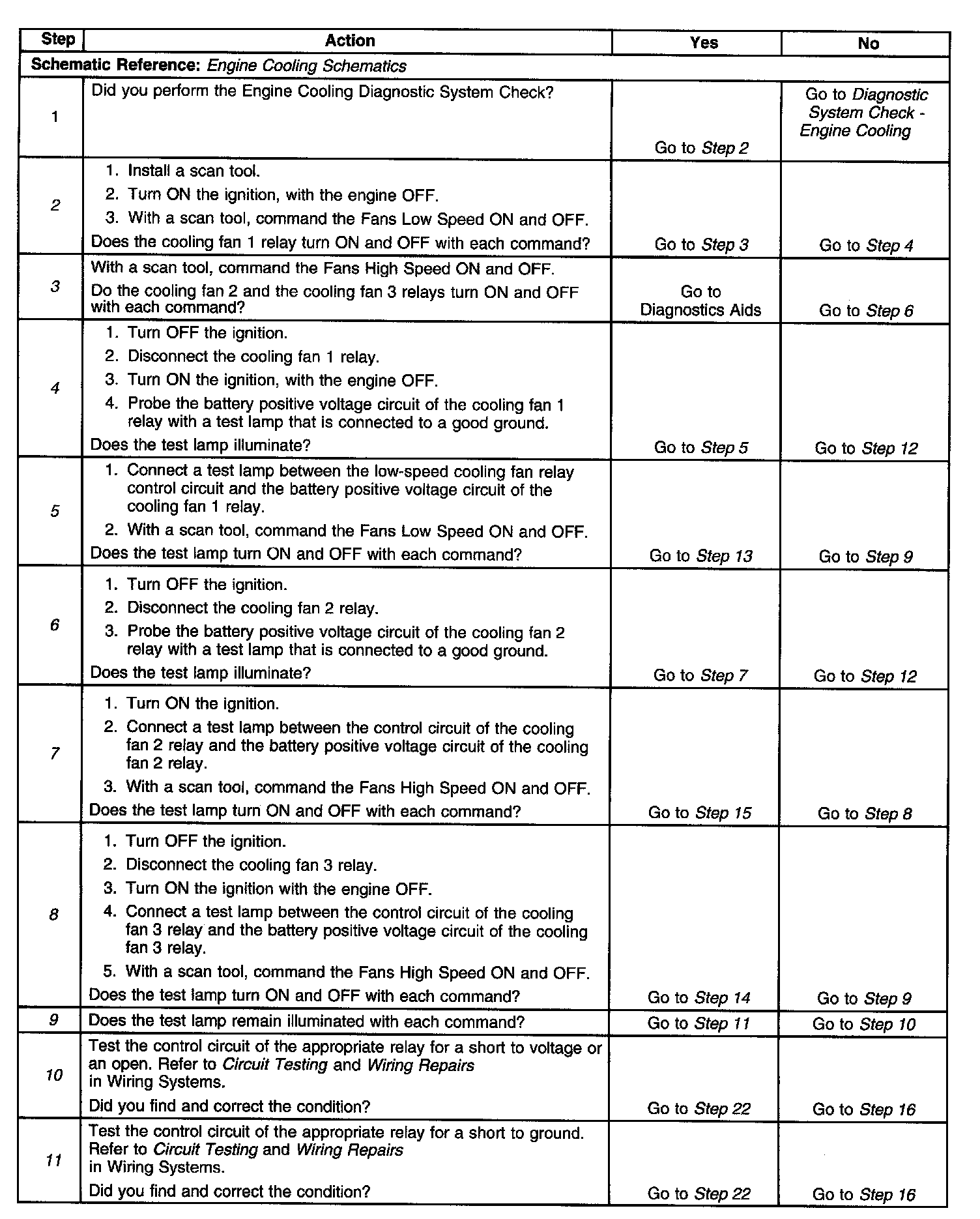 | Step | Action | Yes | No |
|---|---|---|---|
| Schematic Reference: Engine Cooling Schematics | | | |
| 1 | Did you perform the Engine Cooling Diagnostic System Check? | Go to Step 2 | Go to Diagnostic System Check - Engine Cooling |
| 2 | 1. Install a scan tool. 2. Turn ON the ignition, with the engine OFF. 3. With a scan tool, command the Fans Low Speed ON and OFF. Does the cooling fan 1 relay turn ON and OFF with each command? | Go to Step 3 | Go to Step 4 |
| 3 | With a scan tool, command the Fans High Speed ON and OFF. Do the cooling fan 2 and the cooling fan 3 relays turn ON and OFF with each command? | Go to Diagnostics Aids | Go to Step 6 |
| 4 | 1. Turn OFF the ignition. 2. Disconnect the cooling fan 1 relay. 3. Turn ON the ignition, with the engine OFF. 4. Probe the battery positive voltage circuit of the cooling fan 1 relay with a test lamp that is connected to a good ground. Does the test lamp illuminate? | Go to Step 5 | Go to Step 12 |
| 5 | 1. Connect a test lamp between the low-speed cooling fan relay control circuit and the battery positive voltage circuit of the cooling fan 1 relay. 2. With a scan tool, command the Fans Low Speed ON and OFF. Does the test lamp turn ON and OFF with each command? | Go to Step 13 | Go to Step 9 |
| 6 | 1. Turn OFF the ignition. 2. Disconnect the cooling fan 2 relay. 3. Probe the battery positive voltage circuit of the cooling fan 2 relay with a test lamp that is connected to a good ground. Does the test lamp illuminate? | Go to Step 7 | Go to Step 12 |
| 7 | 1. Turn ON the ignition. 2. Connect a test lamp between the control circuit of the cooling fan 2 relay and the battery positive voltage circuit of the cooling fan 2 relay. 3. With a scan tool, command the Fans High Speed ON and OFF. Does the test lamp turn ON and OFF with each command? | Go to Step 15 | Go to Step 8 |
| 8 | 1. Turn OFF the ignition. 2. Disconnect the cooling fan 3 relay. 3. Turn ON the ignition with the engine OFF. 4. Connect a test lamp between the control circuit of the cooling fan 3 relay and the battery positive voltage circuit of the cooling fan 3 relay. 5. With a scan tool, command the Fans High Speed ON and OFF. Does the test lamp turn ON and OFF with each command? | Go to Step 14 | Go to Step 9 |
| 9 | Does the test lamp remain illuminated with each command? | Go to Step 11 | Go to Step 10 |
| 10 | Test the control circuit of the appropriate relay for a short to voltage or an open. Refer to Circuit Testing and Wiring Repairs in Wiring Systems. Did you find and correct the condition? | Go to Step 22 | Go to Step 16 |
| 11 | Test the control circuit of the appropriate relay for a short to ground. Refer to Circuit Testing and Wiring Repairs in Wiring Systems. Did you find and correct the condition? | Go to Step 22 | Go to Step 16 |